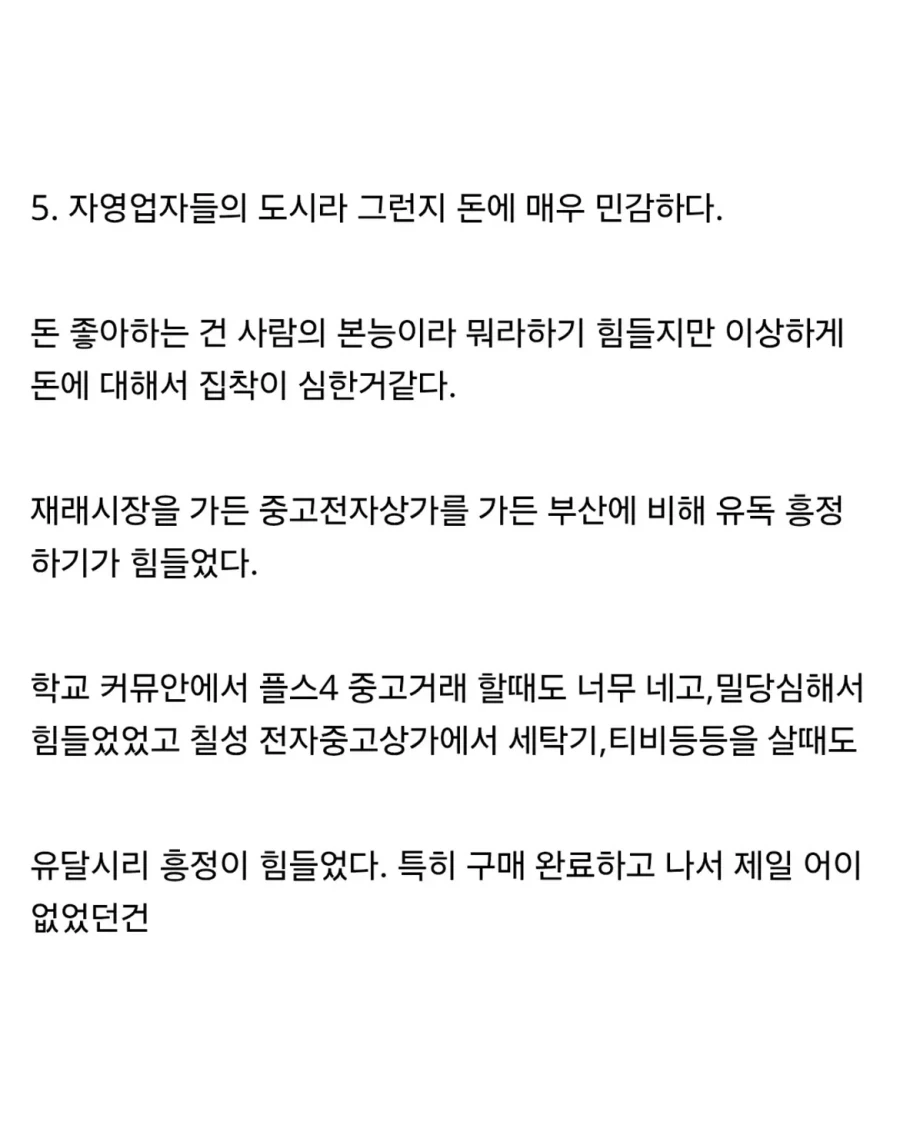 5. 자영업자들의 도시라 그런지 돈에 매우 민감하다.

돈 좋아하는 건 사람의 본능이라 뭐라하기 힘들지만 이상하게 돈에 대해서 집착이 심한거같다.

재래시장을 가든 중고전자상가를 가든 부산에 비해 유독 흥정하기가 힘들었다.

학교 커뮤안에서 플스4 중고거래 할때도 너무 네고,밀당심해서 힘들었었고 칠성 전자중고상가에서 세탁기,티비등등을 살때도

유달시리 흥정이 힘들었다. 특히 구매 완료하고 나서 제일 어이없었던건